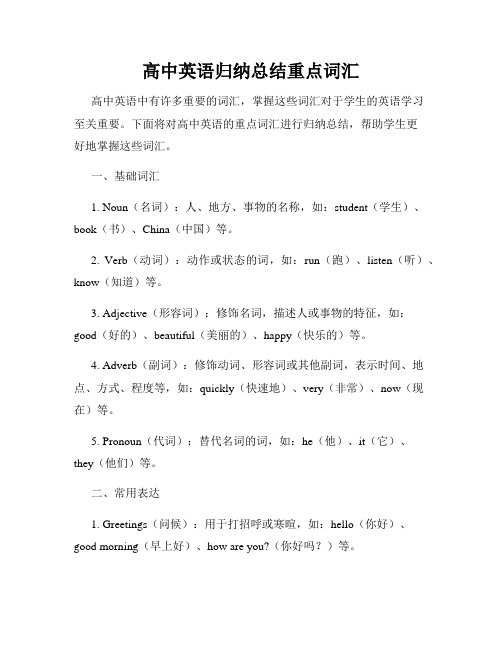 高中英语归纳总结重点词汇

高中英语中有许多重要的词汇，掌握这些词汇对于学生的英语学习至关重要。下面将对高中英语的重点词汇进行归纳总结，帮助学生更好地掌握这些词汇。

一、基础词汇

1. Noun（名词）：人、地方、事物的名称，如：student（学生）、book（书）、China（中国）等。

2. Verb（动词）：动作或状态的词，如：run（跑）、listen（听）、know（知道）等。

3. Adjective（形容词）：修饰名词，描述人或事物的特征，如：good（好的）、beautiful（美丽的）、happy（快乐的）等。

4. Adverb（副词）：修饰动词、形容词或其他副词，表示时间、地点、方式、程度等，如：quickly（快速地）、very（非常）、now（现在）等。

5. Pronoun（代词）：替代名词的词，如：he（他）、it（它）、they（他们）等。

二、常用表达

1. Greetings（问候）：用于打招呼或寒暄，如：hello（你好）、good morning（早上好）、how are you?（你好吗？）等。